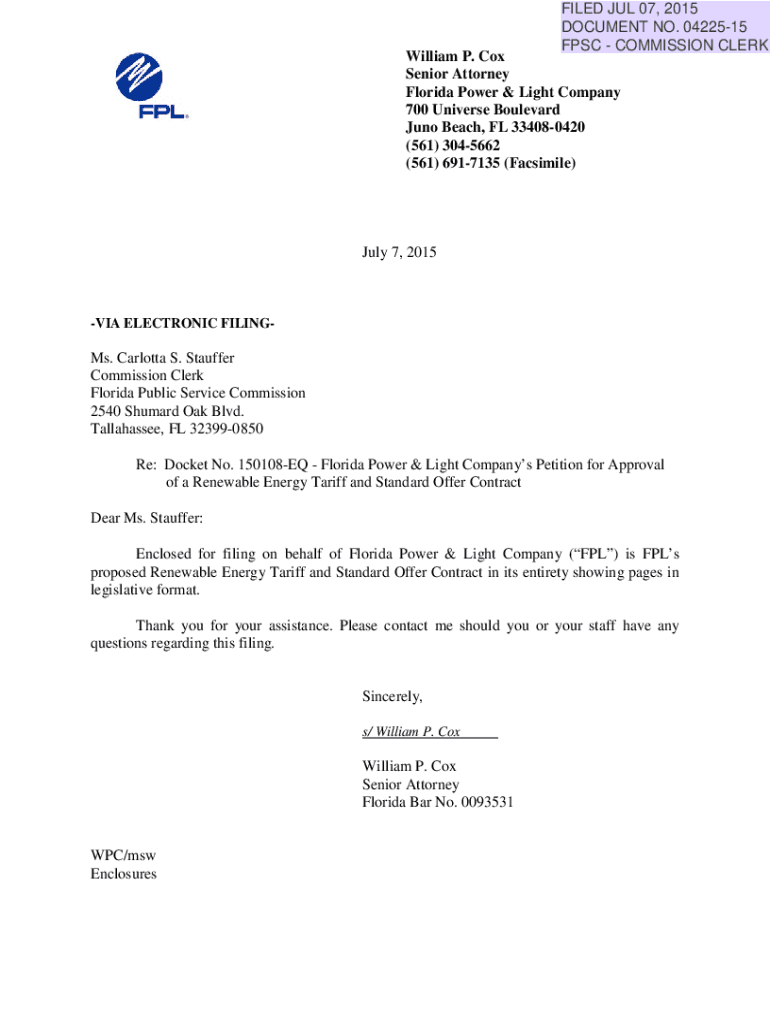 FILED JUL 07, 2015
DOCUMENT NO. 04225-15
FPSC - COMMISSION CLERK

FPL

William P. Cox
Senior Attorney
Florida Power & Light Company
700 Universe Boulevard
Juno Beach, FL 33408-0420
(561) 304-5662
(561) 691-7135 (Facsimile)

July 7, 2015

-VIA ELECTRONIC FILING-

Ms. Carlotta S. Stauffer
Commission Clerk
Florida Public Service Commission
2540 Shumard Oak Blvd.
Tallahassee, FL 32399-0850

Re: Docket No. 150108-EQ - Florida Power & Light Company's Petition for Approval of a Renewable Energy Tariff and Standard Offer Contract

Dear Ms. Stauffer:

Enclosed for filing on behalf of Florida Power & Light Company ("FPL") is FPL's proposed Renewable Energy Tariff and Standard Offer Contract in its entirety showing pages in legislative format.

Thank you for your assistance. Please contact me should you or your staff have any questions regarding this filing.

Sincerely,

s/ William P. Cox

William P. Cox
Senior Attorney
Florida Bar No. 0093531

WPC/msw
Enclosures